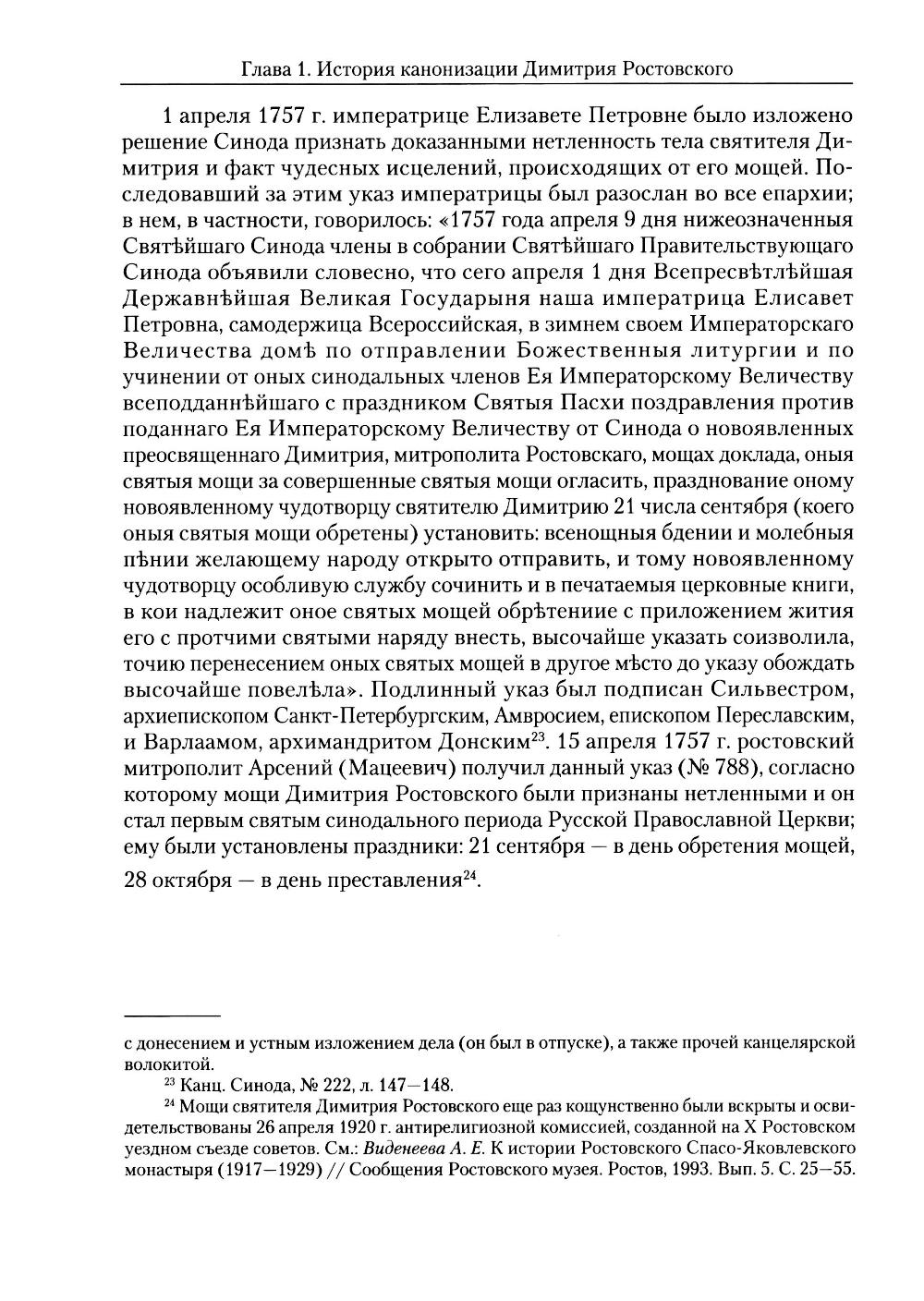 Глава 1. История канонизации Димитрия Ростовского

1 апреля 1757 г. императрице Елизавете Петровне было изложено решение Синода признать доказанными нетленность тела святителя Димитрия и факт чудесных исцелений, происходящих от его мощей. Последовавший за этим указ императрицы был разослан во все епархии; в нем, в частности, говорилось: «1757 года апреля 9 дня нижеозначенныя Святѣйшаго Синода члены в собрании Святѣйшаго Правительствующаго Синода объявили словесно, что сего апреля 1 дня Всепресвѣтлѣйшая Державнѣйшая Великая Государыня наша императрица Елисавет Петровна, самодержица Всероссийская, в зимнем своем Императорскаго Величества домѣ по отправлении Божественныя литургии и по учинении от оных синодальных членов Ея Императорскому Величеству всеподданнѣйшаго с праздником Святыя Пасхи поздравления против поданнаго Ея Императорскому Величеству от Синода о новоявленных преосвященнаго Димитрия, митрополита Ростовскаго, мощах доклада, оныя святыя мощи за совершенные святыя мощи огласить, празднование оному новоявленному чудотворцу святителю Димитрию 21 числа сентября (коего оныя святыя мощи обретены) установить: всенощныя бдении и молебныя пѣнии желающему народу открыто отправить, и тому новоявленному чудотворцу особливую службу сочинить и в печатаемыя церковные книги, в кои надлежит оное святых мощей обрѣтениие с приложением жития его с протчими святыми наряду внесть, высочайше указать соизволила, точию перенесением оных святых мощей в другое мѣсто до указу обождать высочайше повелѣла». Подлинный указ был подписан Сильвестром, архиепископом Санкт-Петербургским, Амвросием, епископом Переславским, и Варлаамом, архимандритом Донским$^{23}$. 15 апреля 1757 г. ростовский митрополит Арсений (Мацеевич) получил данный указ (№ 788), согласно которому мощи Димитрия Ростовского были признаны нетленными и он стал первым святым синодального периода Русской Православной Церкви; ему были установлены праздники: 21 сентября — в день обретения мощей, 28 октября — в день преставления$^{24}$.

с донесением и устным изложением дела (он был в отпуске), а также прочей канцелярской волокитой.

$^{23}$ Канц. Синода, № 222, л. 147—148.

$^{24}$ Мощи святителя Димитрия Ростовского еще раз кощунственно были вскрыты и освидетельствованы 26 апреля 1920 г. антирелигиозной комиссией, созданной на X Ростовском уездном съезде советов. См.: Виденеева А. Е. К истории Ростовского Спасо-Яковлевского монастыря (1917—1929) // Сообщения Ростовского музея. Ростов, 1993. Вып. 5. С. 25—55.